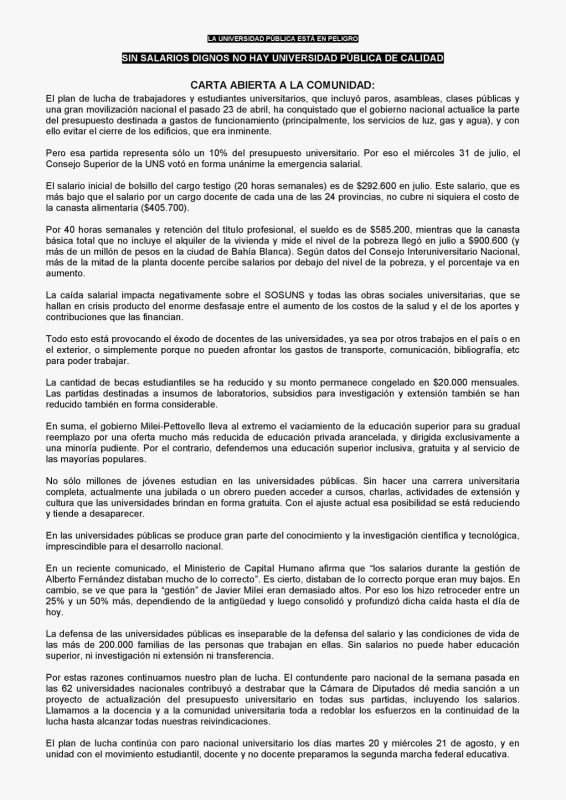 LA UNIVERSIDAD PÚBLICA ESTÁ EN PELIGRO

SIN SALARIOS DIGNOS NO HAY UNIVERSIDAD PÚBLICA DE CALIDAD

CARTA ABIERTA A LA COMUNIDAD:

El plan de lucha de trabajadores y estudiantes universitarios, que incluyó paros, asambleas, clases públicas y una gran movilización nacional el pasado 23 de abril, ha conquistado que el gobierno nacional actualice la parte del presupuesto destinada a gastos de funcionamiento (principalmente, los servicios de luz, gas y agua), y con ello evitar el cierre de los edificios, que era inminente.

Pero esa partida representa sólo un 10% del presupuesto universitario. Por eso el miércoles 31 de julio, el Consejo Superior de la UNS votó en forma unánime la emergencia salarial.

El salario inicial de bolsillo del cargo testigo (20 horas semanales) es de $292.600 en julio. Este salario, que es más bajo que el salario por un cargo docente de cada una de las 24 provincias, no cubre ni siquiera el costo de la canasta alimentaria ($405.700).

Por 40 horas semanales y retención del título profesional, el sueldo es de $585.200, mientras que la canasta básica total que no incluye el alquiler de la vivienda y mide el nivel de la pobreza llegó en julio a $900.600 (y más de un millón de pesos en la ciudad de Bahía Blanca). Según datos del Consejo Interuniversitario Nacional, más de la mitad de la planta docente percibe salarios por debajo del nivel de la pobreza, y el porcentaje va en aumento.

La caída salarial impacta negativamente sobre el SOSUNS y todas las obras sociales universitarias, que se hallan en crisis producto del enorme desfasaje entre el aumento de los costos de la salud y el de los aportes y contribuciones que las financian.

Todo esto está provocando el éxodo de docentes de las universidades, ya sea por otros trabajos en el país o en el exterior, o simplemente porque no pueden afrontar los gastos de transporte, comunicación, bibliografía, etc para poder trabajar.

La cantidad de becas estudiantiles se ha reducido y su monto permanece congelado en $20.000 mensuales. Las partidas destinadas a insumos de laboratorios, subsidios para investigación y extensión también se han reducido también en forma considerable.

En suma, el gobierno Milei-Pettovello lleva al extremo el vaciamiento de la educación superior para su gradual reemplazo por una oferta mucho más reducida de educación privada arancelada, y dirigida exclusivamente a una minoría pudiente. Por el contrario, defendemos una educación superior inclusiva, gratuita y al servicio de las mayorías populares.

No sólo millones de jóvenes estudian en las universidades públicas. Sin hacer una carrera universitaria completa, actualmente una jubilada o un obrero pueden acceder a cursos, charlas, actividades de extensión y cultura que las universidades brindan en forma gratuita. Con el ajuste actual esa posibilidad se está reduciendo y tiende a desaparecer.

En las universidades públicas se produce gran parte del conocimiento y la investigación científica y tecnológica, imprescindible para el desarrollo nacional.

En un reciente comunicado, el Ministerio de Capital Humano afirma que "los salarios durante la gestión de Alberto Fernández distaban mucho de lo correcto". Es cierto, distaban de lo correcto porque eran muy bajos. En cambio, se ve que para la "gestión" de Javier Milei eran demasiado altos. Por eso los hizo retroceder entre un 25% y un 50% más, dependiendo de la antigüedad y luego consolidó y profundizó dicha caída hasta el día de hoy.

La defensa de las universidades públicas es inseparable de la defensa del salario y las condiciones de vida de las más de 200.000 familias de las personas que trabajan en ellas. Sin salarios no puede haber educación superior, ni investigación ni extensión ni transferencia.

Por estas razones continuamos nuestro plan de lucha. El contundente paro nacional de la semana pasada en las 62 universidades nacionales contribuyó a destrabar que la Cámara de Diputados dé media sanción a un proyecto de actualización del presupuesto universitario en todas sus partidas, incluyendo los salarios. Llamamos a la docencia y a la comunidad universitaria toda a redoblar los esfuerzos en la continuidad de la lucha hasta alcanzar todas nuestras reivindicaciones.

El plan de lucha continúa con paro nacional universitario los días martes 20 y miércoles 21 de agosto, y en unidad con el movimiento estudiantil, docente y no docente preparamos la segunda marcha federal educativa.